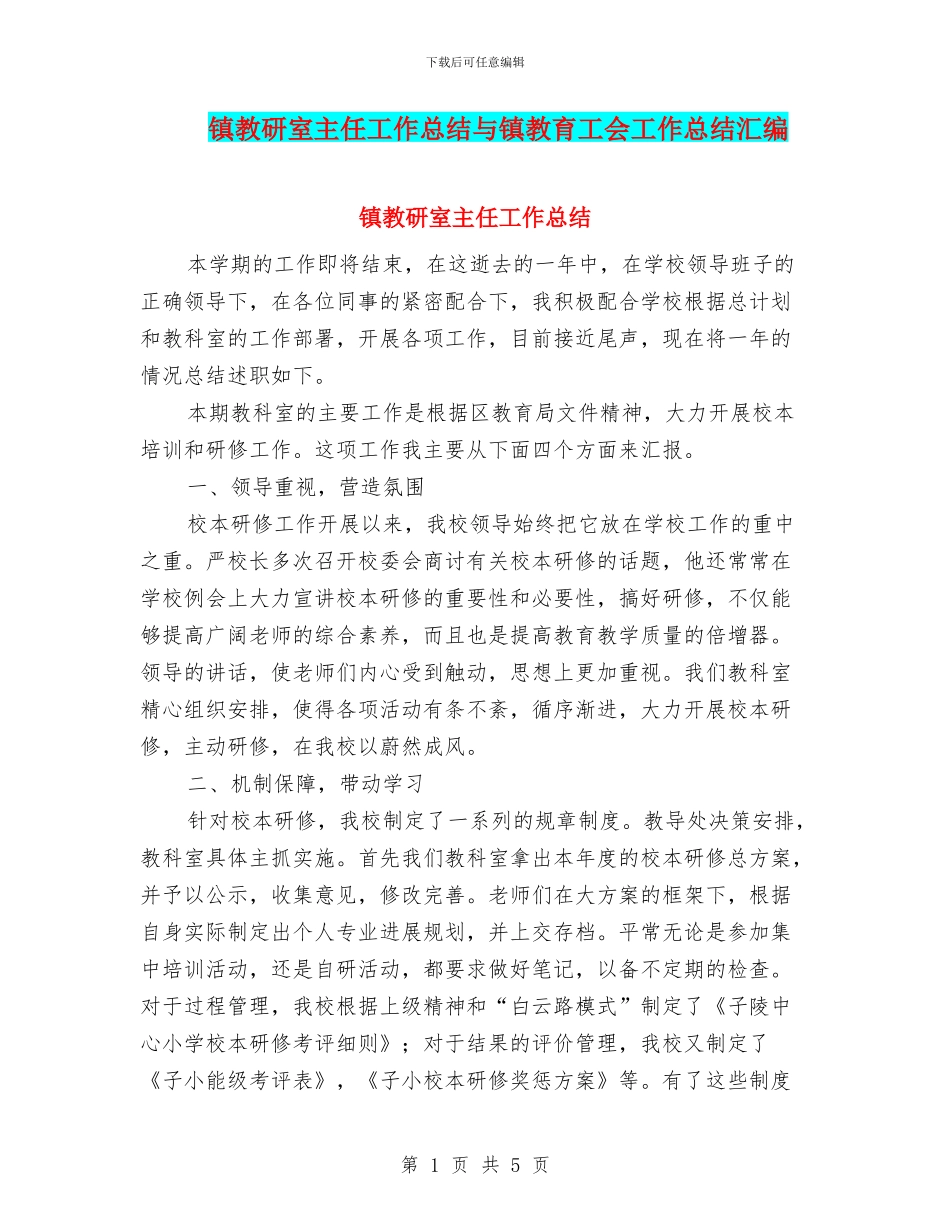 下载后可任意编辑

镇教研室主任工作总结与镇教育工会工作总结汇编

镇教研室主任工作总结

本学期的工作即将结束，在这逝去的一年中，在学校领导班子的正确领导下，在各位同事的紧密配合下，我积极配合学校根据总计划和教科室的工作部署，开展各项工作，目前接近尾声，现在将一年的情况总结述职如下。

本期教科室的主要工作是根据区教育局文件精神，大力开展校本培训和研修工作。这项工作我主要从下面四个方面来汇报。

一、领导重视，营造氛围

校本研修工作开展以来，我校领导始终把它放在学校工作的重中之重。严校长多次召开校委会商讨有关校本研修的话题，他还常常在学校例会上大力宣讲校本研修的重要性和必要性，搞好研修，不仅能够提高广阔老师的综合素养，而且也是提高教育教学质量的倍增器。领导的讲话，使老师们内心受到触动，思想上更加重视。我们教科室精心组织安排，使得各项活动有条不紊，循序渐进，大力开展校本研修，主动研修，在我校以蔚然成风。

二、机制保障，带动学习

针对校本研修，我校制定了一系列的规章制度。教导处决策安排，教科室具体主抓实施。首先我们教科室拿出本年度的校本研修总方案，并予以公示，收集意见，修改完善。老师们在大方案的框架下，根据自身实际制定出个人专业进展规划，并上交存档。平常无论是参加集中培训活动，还是自研活动，都要求做好笔记，以备不定期的检查。对于过程管理，我校根据上级精神和“白云路模式”制定了《子陵中心小学校本研修考评细则》；对于结果的评价管理，我校又制定了《子小能级考评表》，《子小校本研修奖惩方案》等。有了这些制度

第 1 页 共 5 页